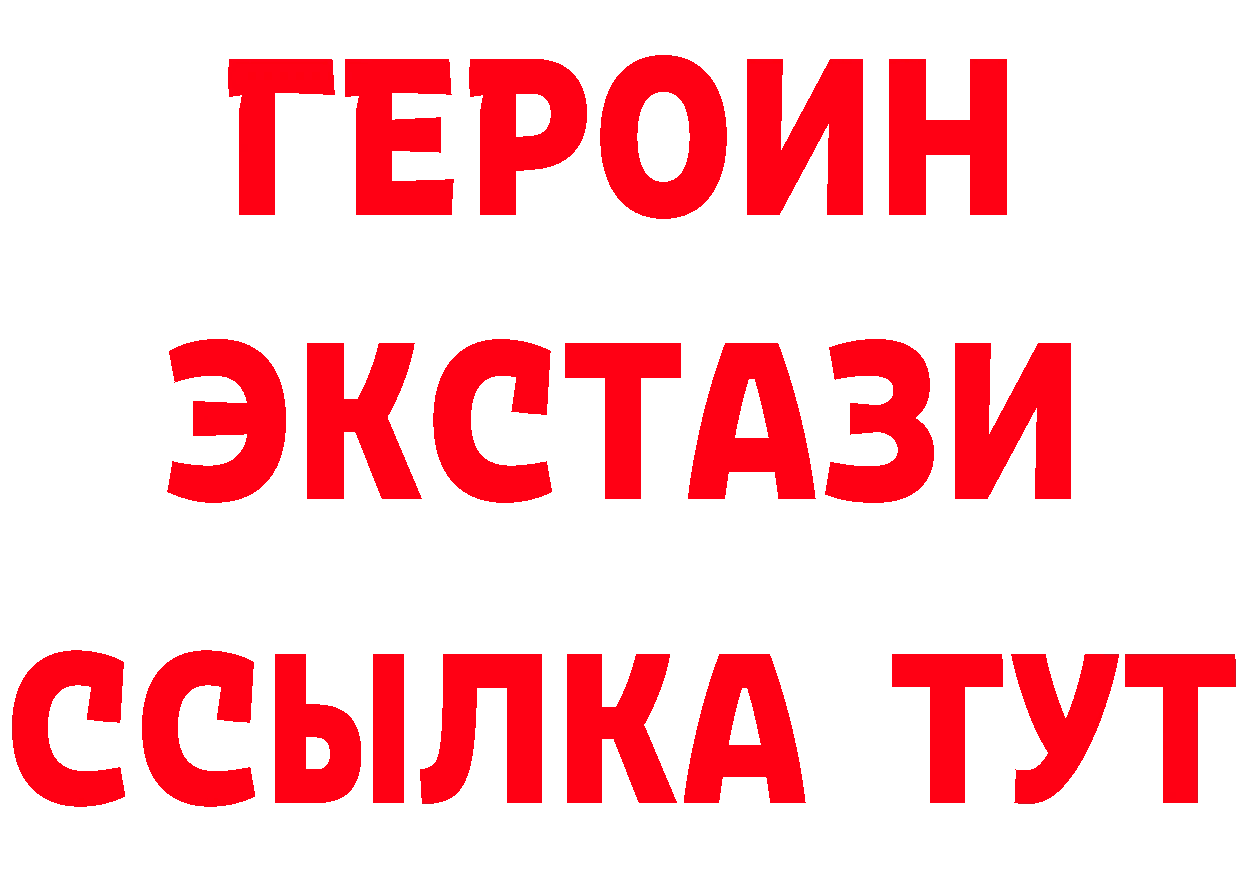 ГЕРОИН
ЭКСТАЗИ
ССЫЛКА ТУТ